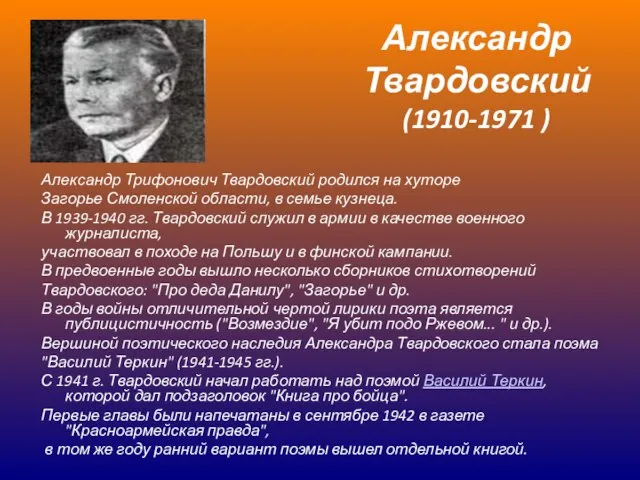 Александр Твардовский
(1910-1971 )

Александр Трифонович Твардовский родился на хуторе Загорье Смоленской области, в семье кузнеца.

В 1939-1940 гг. Твардовский служил в армии в качестве военного журналиста,

участвовал в походе на Польшу и в финской кампании.

В предвоенные годы вышло несколько сборников стихотворений Твардовского: "Про деда Данилу", "Загорье" и др.

В годы войны отличительной чертой лирики поэта является публицистичность ("Возмездие", "Я убит подо Ржевом... " и др.).

Вершиной поэтического наследия Александра Твардовского стала поэма "Василий Теркин" (1941-1945 гг.).

С 1941 г. Твардовский начал работать над поэмой Василий Теркин, которой дал подзаголовок "Книга про бойца".

Первые главы были напечатаны в сентябре 1942 в газете "Красноармейская правда",

в том же году ранний вариант поэмы вышел отдельной книгой.